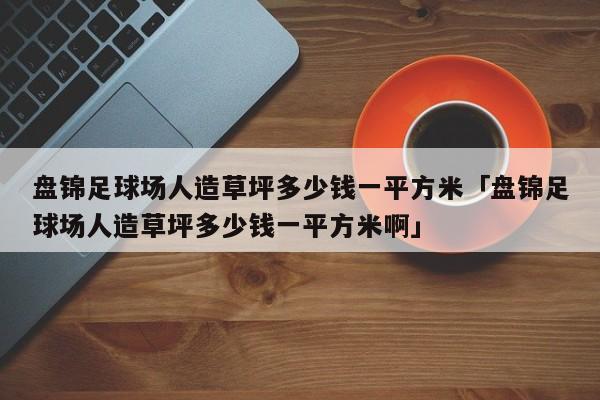 盘锦足球场人造草坪多少钱一平方米「盘锦足球场人造草坪多少钱一平方米啊」